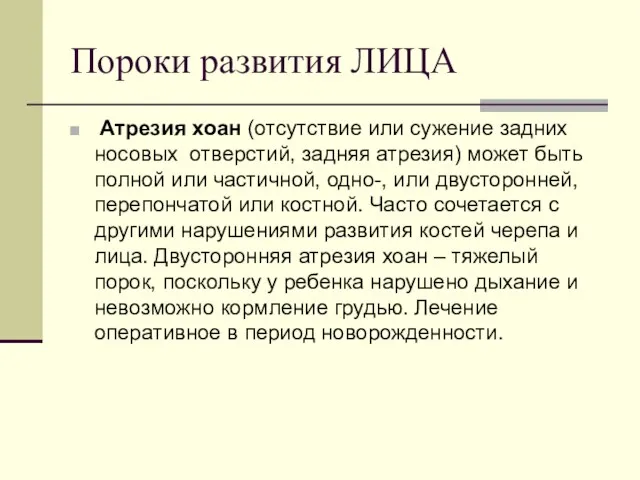 Пороки развития ЛИЦА

Атрезия хоан (отсутствие или сужение задних носовых отверстий, задняя атрезия) может быть полной или частичной, одно-, или двусторонней, перепончатой или костной. Часто сочетается с другими нарушениями развития костей черепа и лица. Двусторонняя атрезия хоан – тяжелый порок, поскольку у ребенка нарушено дыхание и невозможно кормление грудью. Лечение оперативное в период новорожденности.